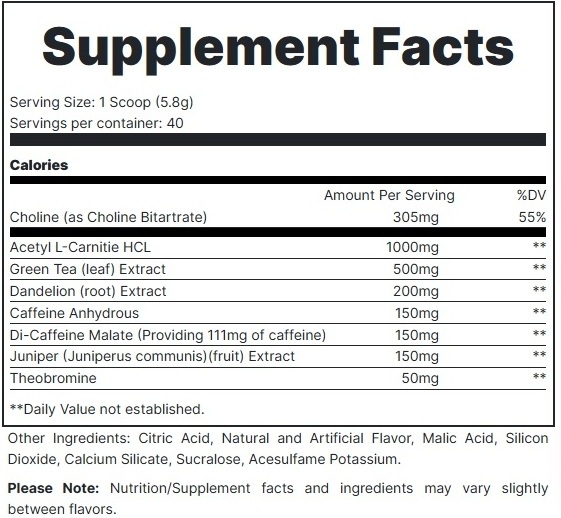 Supplement Facts

Serving Size: 1 Scoop (5.8g)
Servings per container: 40

Calories

| | Amount Per Serving | %DV |
|---|---|---|
| Choline (as Choline Bitartrate) | 305mg | 55% |
| Acetyl L-Carnitie HCL | 1000mg | ** |
| Green Tea (leaf) Extract | 500mg | ** |
| Dandelion (root) Extract | 200mg | ** |
| Caffeine Anhydrous | 150mg | ** |
| Di-Caffeine Malate (Providing 111mg of caffeine) | 150mg | ** |
| Juniper (Juniperus communis)(fruit) Extract | 150mg | ** |
| Theobromine | 50mg | ** |

**Daily Value not established.

Other Ingredients: Citric Acid, Natural and Artificial Flavor, Malic Acid, Silicon Dioxide, Calcium Silicate, Sucralose, Acesulfame Potassium.

Please Note: Nutrition/Supplement facts and ingredients may vary slightly between flavors.